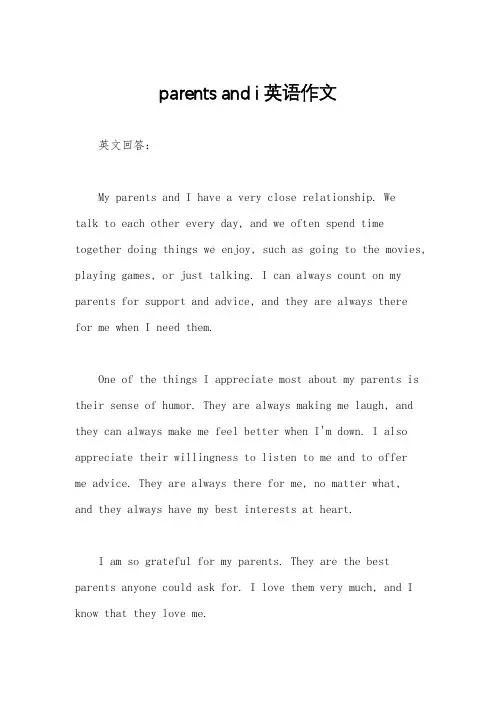 parents and i 英语作文

英文回答：

My parents and I have a very close relationship. We talk to each other every day, and we often spend time together doing things we enjoy, such as going to the movies, playing games, or just talking. I can always count on my parents for support and advice, and they are always there for me when I need them.

One of the things I appreciate most about my parents is their sense of humor. They are always making me laugh, and they can always make me feel better when I'm down. I also appreciate their willingness to listen to me and to offer me advice. They are always there for me, no matter what, and they always have my best interests at heart.

I am so grateful for my parents. They are the best parents anyone could ask for. I love them very much, and I know that they love me.